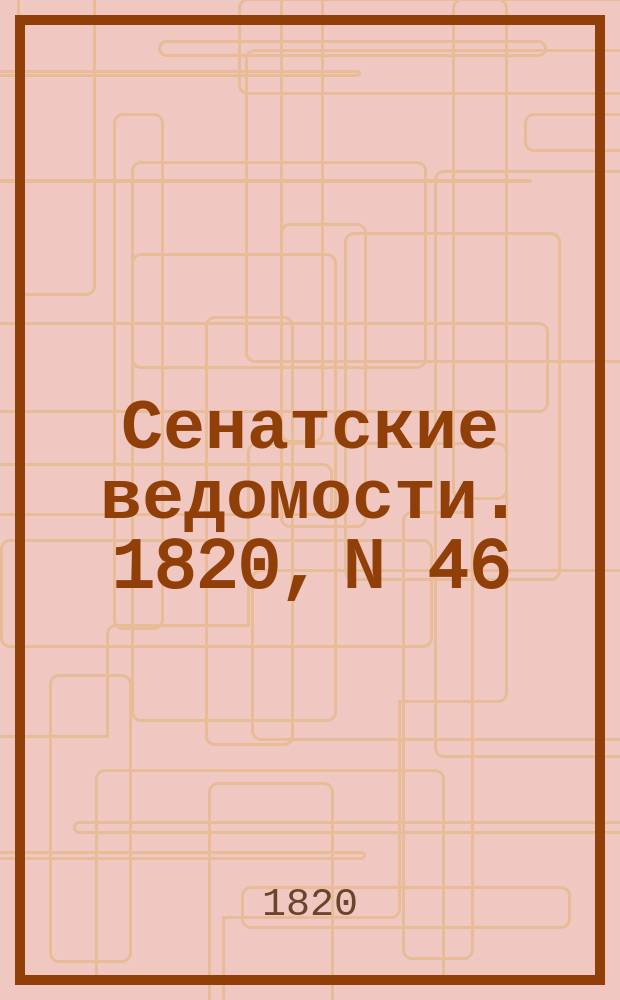 Сенатские ведомости. 1820, N 46

1820